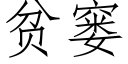 贫窭